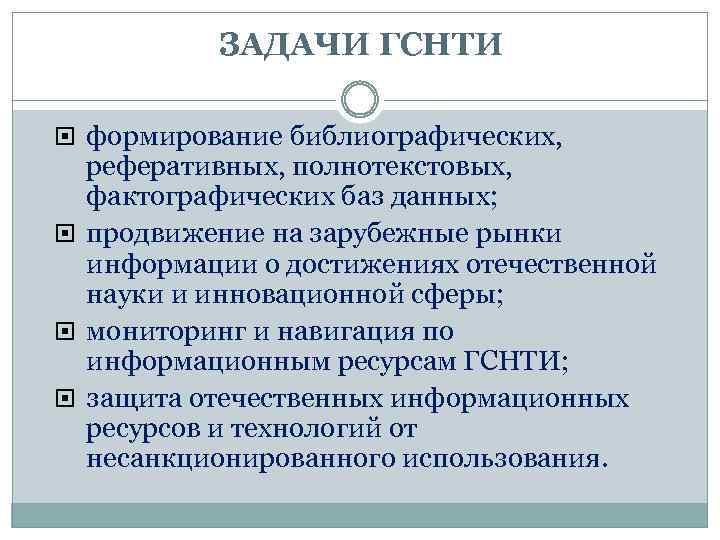 ЗАДАЧИ ГСНТИ

формирование библиографических, реферативных, полнотекстовых, фактографических баз данных;

продвижение на зарубежные рынки информации о достижениях отечественной науки и инновационной сферы;

мониторинг и навигация по информационным ресурсам ГСНТИ;

защита отечественных информационных ресурсов и технологий от несанкционированного использования.